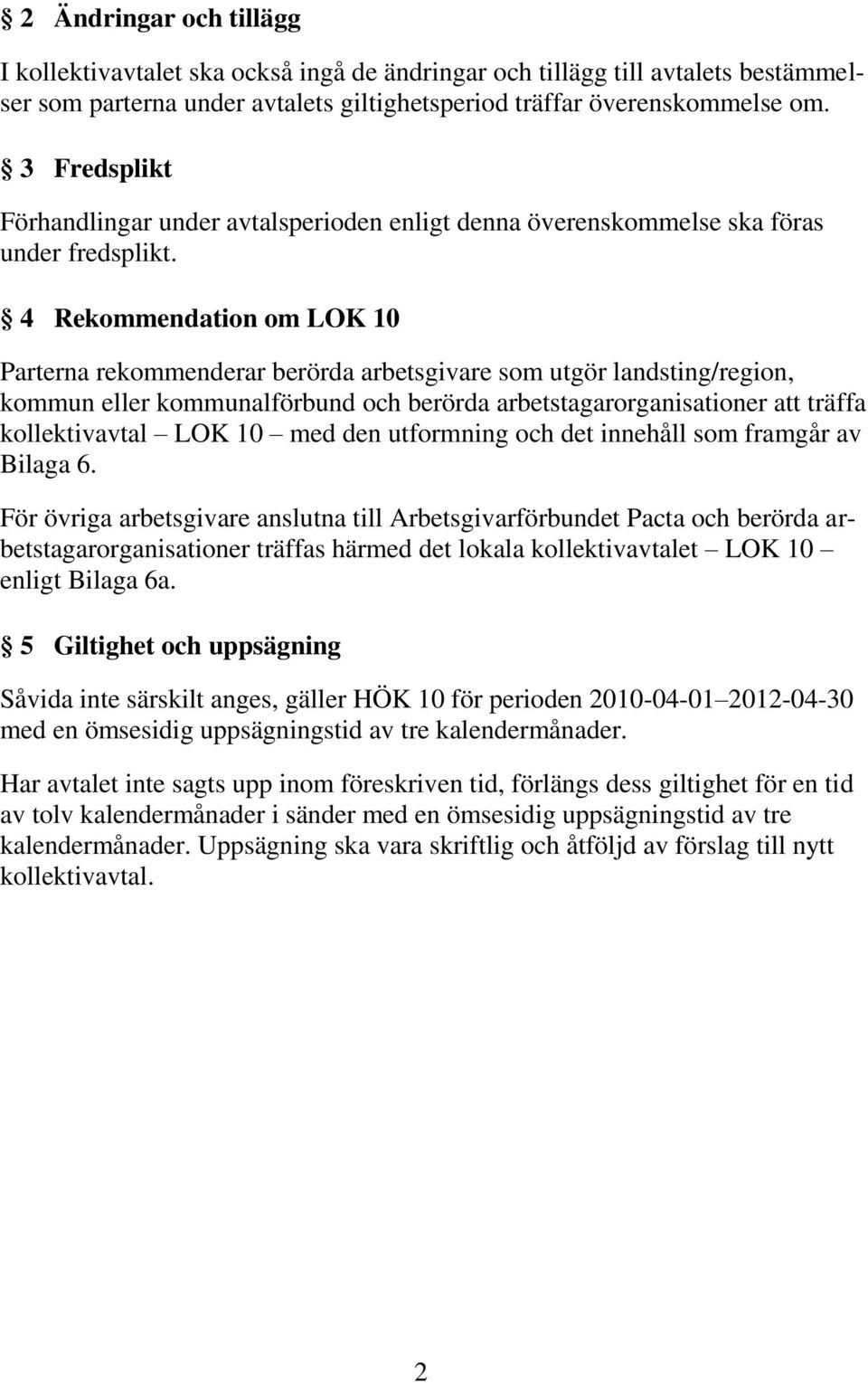 § 2 Ändringar och tillägg

I kollektivavtalet ska också ingå de ändringar och tillägg till avtalets bestämmelser som parterna under avtalets giltighetsperiod träffar överenskommelse om.

§ 3 Fredsplikt

Förhandlingar under avtalsperioden enligt denna överenskommelse ska föras under fredsplikt.

§ 4 Rekommendation om LOK 10

Parterna rekommenderar berörda arbetsgivare som utgör landsting/region, kommun eller kommunalförbund och berörda arbetstagarorganisationer att träffa kollektivavtal – LOK 10 – med den utformning och det innehåll som framgår av Bilaga 6.

För övriga arbetsgivare anslutna till Arbetsgivarförbundet Pacta och berörda arbetstagarorganisationer träffas härmed det lokala kollektivavtalet – LOK 10 – enligt Bilaga 6a.

§ 5 Giltighet och uppsägning

Såvida inte särskilt anges, gäller HÖK 10 för perioden 2010-04-01–2012-04-30 med en ömsesidig uppsägningstid av tre kalendermånader.

Har avtalet inte sagts upp inom föreskriven tid, förlängs dess giltighet för en tid av tolv kalendermånader i sänder med en ömsesidig uppsägningstid av tre kalendermånader. Uppsägning ska vara skriftlig och åtföljd av förslag till nytt kollektivavtal.

2